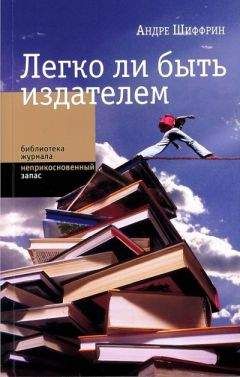 Андре Шиффрин

Легко ли быть издателем

библиотека журнала

неприкосновенный запас